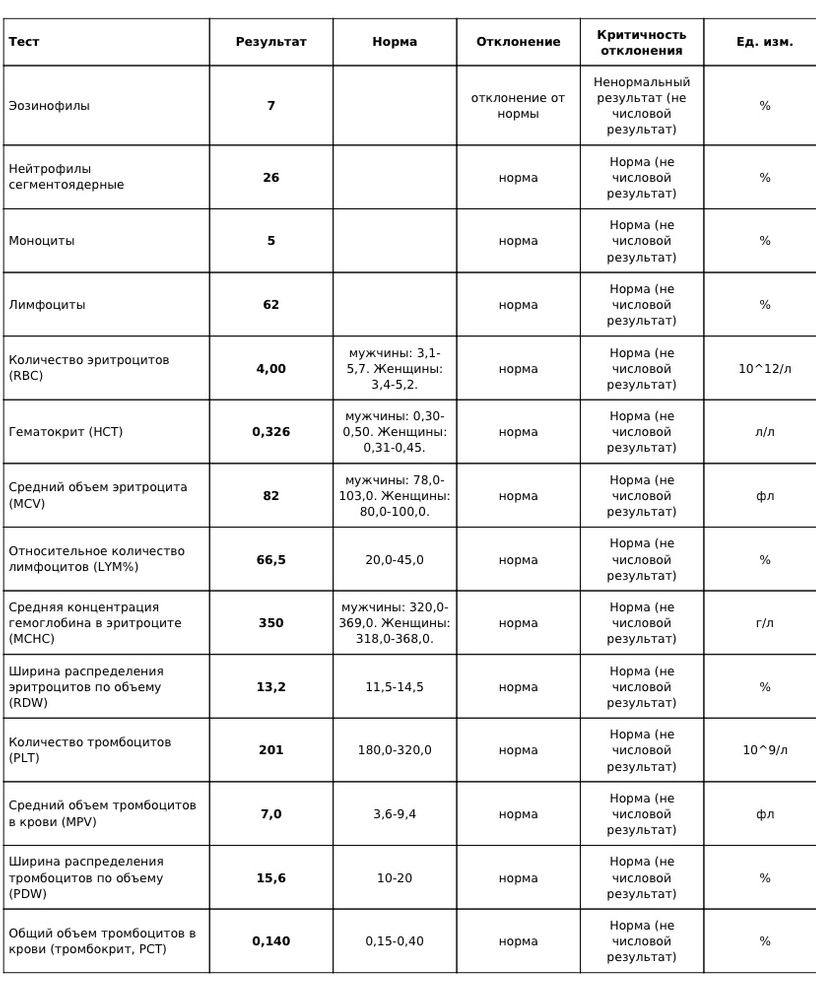 | Тест | Результат | Норма | Отклонение | Критичность отклонения | Ед. изм. |
|---|---|---|---|---|---|
| Эозинофилы | 7 | | отклонение от нормы | Ненормальный результат (не числовой результат) | % |
| Нейтрофилы сегментоядерные | 26 | | норма | Норма (не числовой результат) | % |
| Моноциты | 5 | | норма | Норма (не числовой результат) | % |
| Лимфоциты | 62 | | норма | Норма (не числовой результат) | % |
| Количество эритроцитов (RBC) | 4,00 | мужчины: 3,1-5,7. Женщины: 3,4-5,2. | норма | Норма (не числовой результат) | 10^12/л |
| Гематокрит (HCT) | 0,326 | мужчины: 0,30-0,50. Женщины: 0,31-0,45. | норма | Норма (не числовой результат) | л/л |
| Средний объем эритроцита (MCV) | 82 | мужчины: 78,0-103,0. Женщины: 80,0-100,0. | норма | Норма (не числовой результат) | фл |
| Относительное количество лимфоцитов (LYM%) | 66,5 | 20,0-45,0 | норма | Норма (не числовой результат) | % |
| Средняя концентрация гемоглобина в эритроците (MCHC) | 350 | мужчины: 320,0-369,0. Женщины: 318,0-368,0. | норма | Норма (не числовой результат) | г/л |
| Ширина распределения эритроцитов по объему (RDW) | 13,2 | 11,5-14,5 | норма | Норма (не числовой результат) | % |
| Количество тромбоцитов (PLT) | 201 | 180,0-320,0 | норма | Норма (не числовой результат) | 10^9/л |
| Средний объем тромбоцитов в крови (MPV) | 7,0 | 3,6-9,4 | норма | Норма (не числовой результат) | фл |
| Ширина распределения тромбоцитов по объему (PDW) | 15,6 | 10-20 | норма | Норма (не числовой результат) | % |
| Общий объем тромбоцитов в крови (тромбокрит, PCT) | 0,140 | 0,15-0,40 | норма | Норма (не числовой результат) | % |